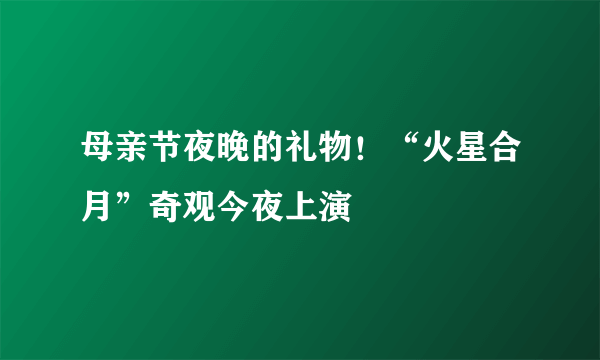 母亲节夜晚的礼物！“火星合月”奇观今夜上演